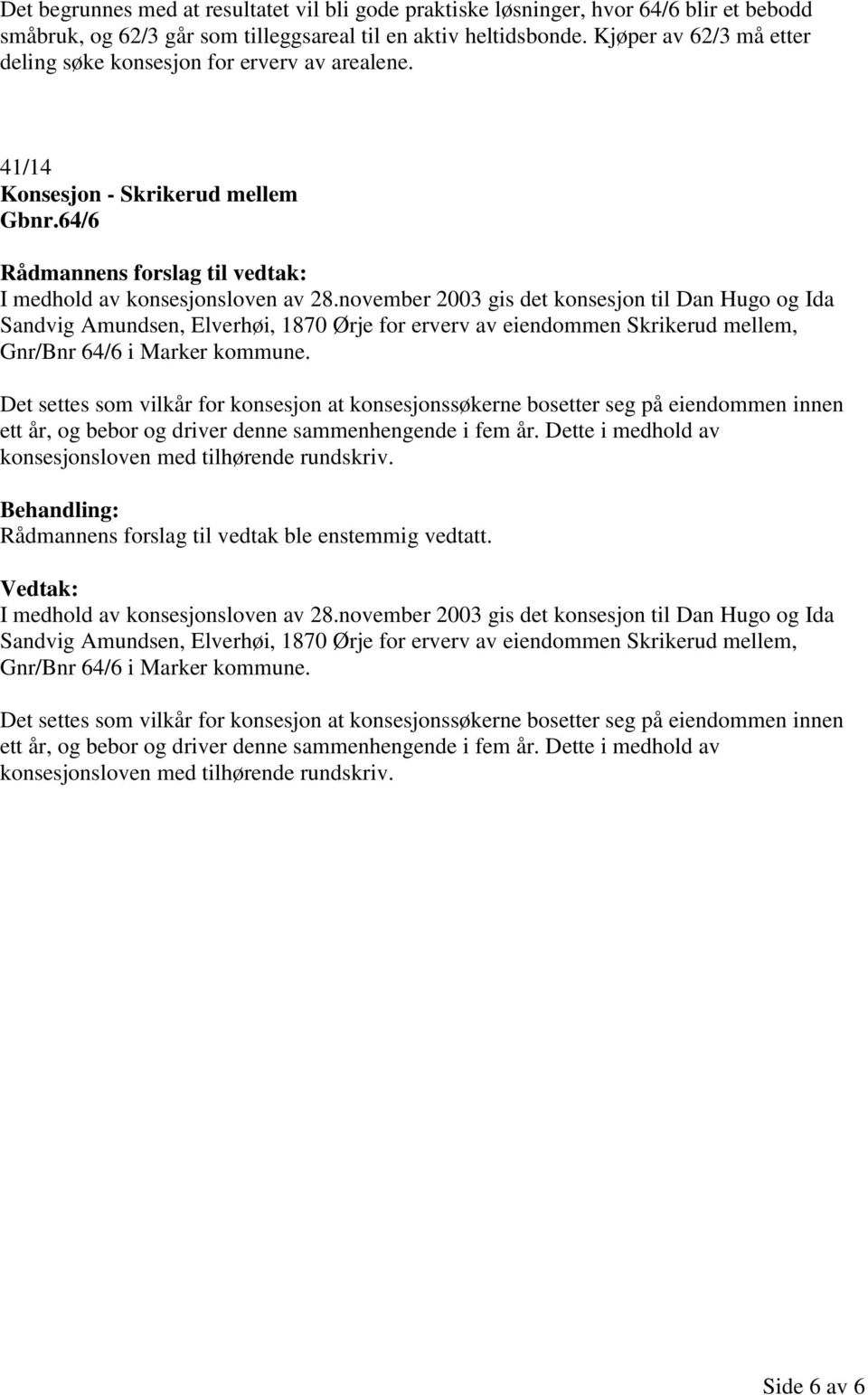 Det begrunnes med at resultatet vil bli gode praktiske løsninger, hvor 64/6 blir et bebodd småbruk, og 62/3 går som tilleggsareal til en aktiv heltidsbonde. Kjøper av 62/3 må etter deling søke konsesjon for erverv av arealene.

41/14
Konsesjon - Skrikerud mellem
Gbnr.64/6

Rådmannens forslag til vedtak:
I medhold av konsesjonsloven av 28.november 2003 gis det konsesjon til Dan Hugo og Ida Sandvig Amundsen, Elverhøi, 1870 Ørje for erverv av eiendommen Skrikerud mellem, Gnr/Bnr 64/6 i Marker kommune.

Det settes som vilkår for konsesjon at konsesjonssøkerne bosetter seg på eiendommen innen ett år, og bebor og driver denne sammenhengende i fem år. Dette i medhold av konsesjonsloven med tilhørende rundskriv.

Behandling:
Rådmannens forslag til vedtak ble enstemmig vedtatt.

Vedtak:
I medhold av konsesjonsloven av 28.november 2003 gis det konsesjon til Dan Hugo og Ida Sandvig Amundsen, Elverhøi, 1870 Ørje for erverv av eiendommen Skrikerud mellem, Gnr/Bnr 64/6 i Marker kommune.

Det settes som vilkår for konsesjon at konsesjonssøkerne bosetter seg på eiendommen innen ett år, og bebor og driver denne sammenhengende i fem år. Dette i medhold av konsesjonsloven med tilhørende rundskriv.

Side 6 av 6